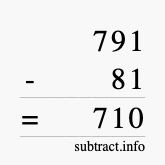 791
- 81
= 710
subtract.info